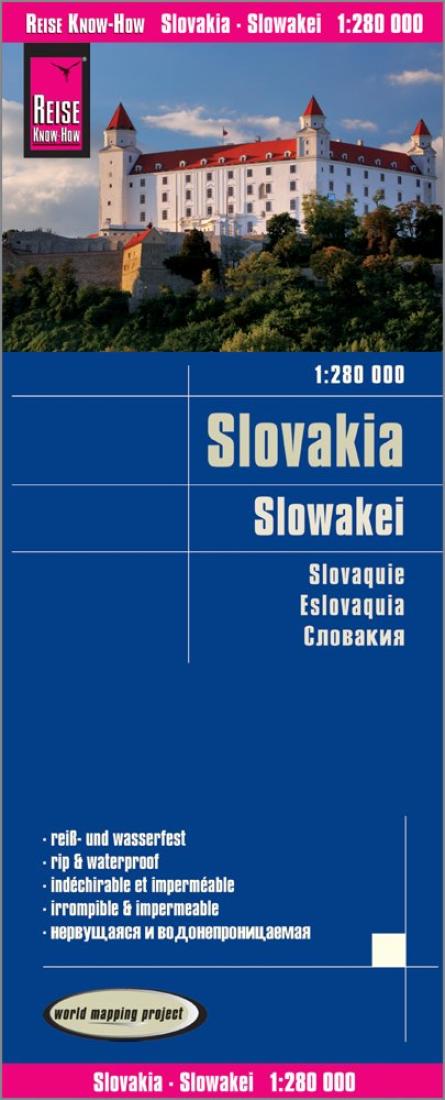 REISE KNOW-HOW Slovakia · Slowakei 1:280 000

REISE KNOW-HOW

1:280 000

Slovakia

Slowakei

Slovaquie
Eslovaquia
Словакия

· reiß- und wasserfest
· rip & waterproof
· indéchirable et imperméable
· irrompible & impermeable
· нервущаяся и водонепроницаемая

world mapping project

Slovakia · Slowakei 1:280 000